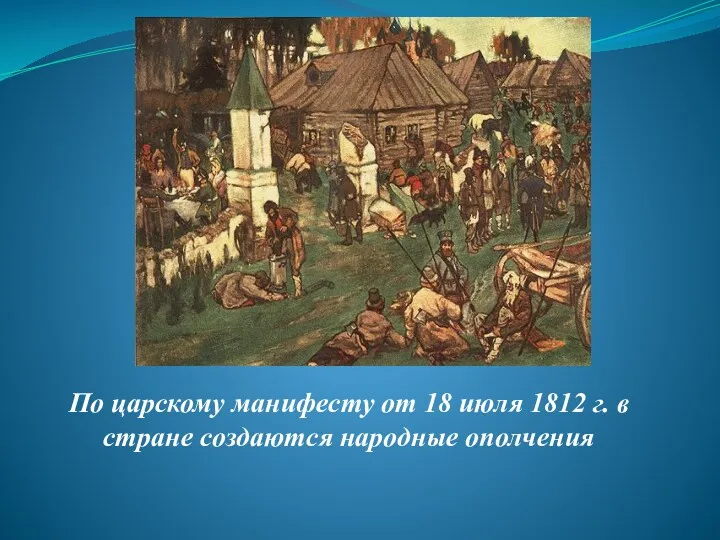 По царскому манифесту от 18 июля 1812 г. в стране создаются народные ополчения